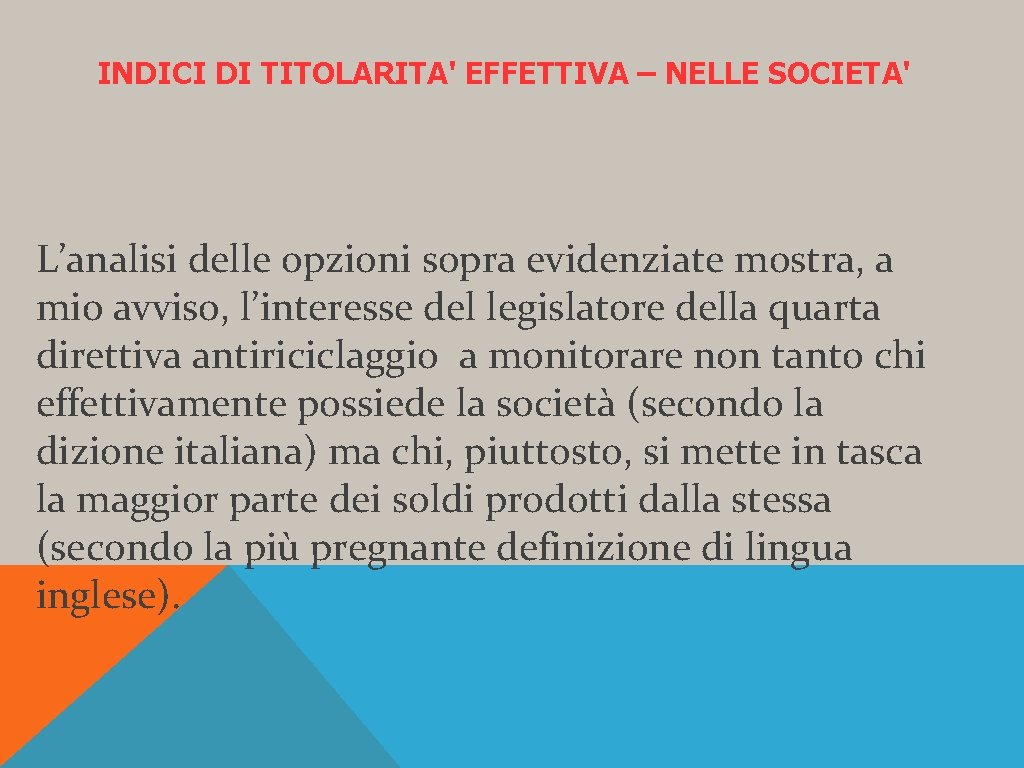 INDICI DI TITOLARITA' EFFETTIVA – NELLE SOCIETA'

L’analisi delle opzioni sopra evidenziate mostra, a mio avviso, l’interesse del legislatore della quarta direttiva antiriciclaggio a monitorare non tanto chi effettivamente possiede la società (secondo la dizione italiana) ma chi, piuttosto, si mette in tasca la maggior parte dei soldi prodotti dalla stessa (secondo la più pregnante definizione di lingua inglese).